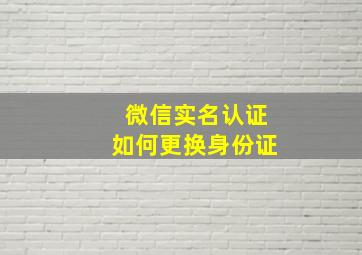 微信实名认证
如何更换身份证